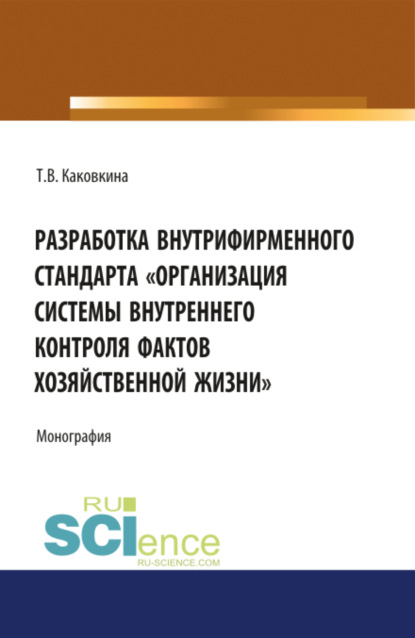 Т.В. Каковкина

РАЗРАБОТКА ВНУТРИФИРМЕННОГО СТАНДАРТА «ОРГАНИЗАЦИЯ СИСТЕМЫ ВНУТРЕННЕГО КОНТРОЛЯ ФАКТОВ ХОЗЯЙСТВЕННОЙ ЖИЗНИ»

Монография

RU SCIence
RU-SCIENCE.COM